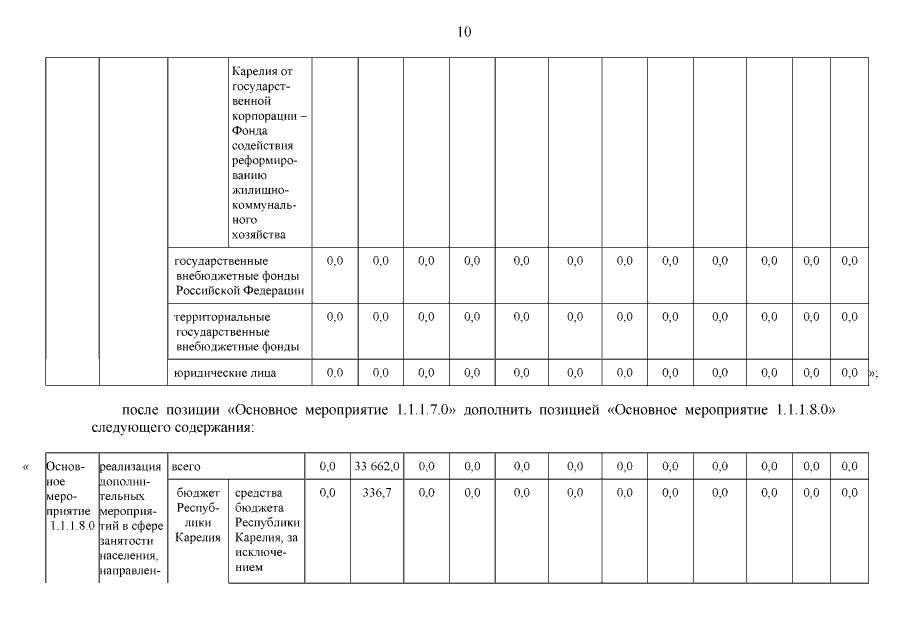 10

| | | | Карелия от государственной корпорации – Фонда содействия реформированию жилищно-коммунального хозяйства | | | | | | | | | | | | |
|---|---|---|---|---|---|---|---|---|---|---|---|---|---|---|---|
| | | государственные внебюджетные фонды Российской Федерации | | 0,0 | 0,0 | 0,0 | 0,0 | 0,0 | 0,0 | 0,0 | 0,0 | 0,0 | 0,0 | 0,0 | 0,0 |
| | | территориальные государственные внебюджетные фонды | | 0,0 | 0,0 | 0,0 | 0,0 | 0,0 | 0,0 | 0,0 | 0,0 | 0,0 | 0,0 | 0,0 | 0,0 |
| | | юридические лица | | 0,0 | 0,0 | 0,0 | 0,0 | 0,0 | 0,0 | 0,0 | 0,0 | 0,0 | 0,0 | 0,0 | 0,0 »; |

после позиции «Основное мероприятие 1.1.1.7.0» дополнить позицией «Основное мероприятие 1.1.1.8.0» следующего содержания:

| « Основное мероприятие 1.1.1.8.0 | реализация дополнительных мероприятий в сфере занятости населения, направлен- | всего | | 0,0 | 33 662,0 | 0,0 | 0,0 | 0,0 | 0,0 | 0,0 | 0,0 | 0,0 | 0,0 | 0,0 | 0,0 |
|---|---|---|---|---|---|---|---|---|---|---|---|---|---|---|---|
| | | бюджет Республики Карелия | средства бюджета Республики Карелия, за исключением | 0,0 | 336,7 | 0,0 | 0,0 | 0,0 | 0,0 | 0,0 | 0,0 | 0,0 | 0,0 | 0,0 | 0,0 |